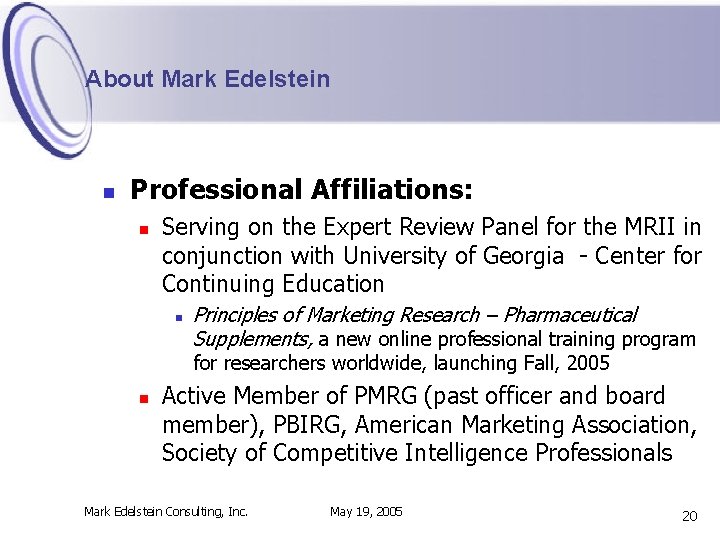 About Mark Edelstein

• Professional Affiliations:

• Serving on the Expert Review Panel for the MRII in conjunction with University of Georgia - Center for Continuing Education

• Principles of Marketing Research – Pharmaceutical Supplements, a new online professional training program for researchers worldwide, launching Fall, 2005

• Active Member of PMRG (past officer and board member), PBIRG, American Marketing Association, Society of Competitive Intelligence Professionals

Mark Edelstein Consulting, Inc. May 19, 2005 20